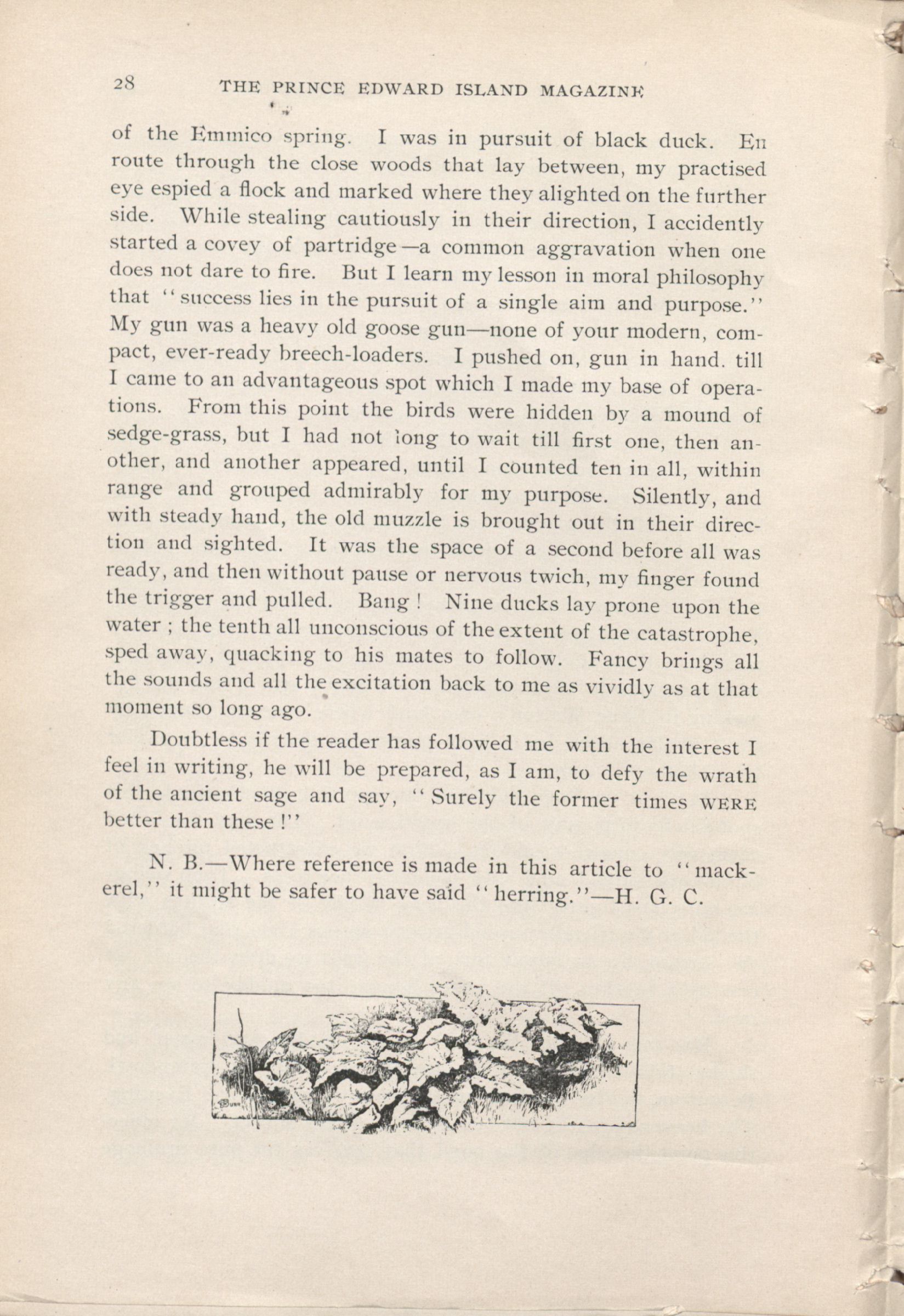 28 THE PRINCE EDWARD ISLAND MAGAZINE

of the Emmico spring. I was in pursuit of black duck. En route through the close woods that lay between, my practised eye espied a flock and marked where they alighted on the further side. While stealing cautiously in their direction, I accidently started a covey of partridge—a common aggravation when one does not dare to fire. But I learn my lesson in moral philosophy that "success lies in the pursuit of a single aim and purpose." My gun was a heavy old goose gun—none of your modern, compact, ever-ready breech-loaders. I pushed on, gun in hand. till I came to an advantageous spot which I made my base of operations. From this point the birds were hidden by a mound of sedge-grass, but I had not long to wait till first one, then another, and another appeared, until I counted ten in all, within range and grouped admirably for my purpose. Silently, and with steady hand, the old muzzle is brought out in their direction and sighted. It was the space of a second before all was ready, and then without pause or nervous twich, my finger found the trigger and pulled. Bang! Nine ducks lay prone upon the water; the tenth all unconscious of the extent of the catastrophe, sped away, quacking to his mates to follow. Fancy brings all the sounds and all the excitation back to me as vividly as at that moment so long ago.

Doubtless if the reader has followed me with the interest I feel in writing, he will be prepared, as I am, to defy the wrath of the ancient sage and say, "Surely the former times WERE better than these!"

N. B.—Where reference is made in this article to "mackerel," it might be safer to have said "herring."—H. G. C.